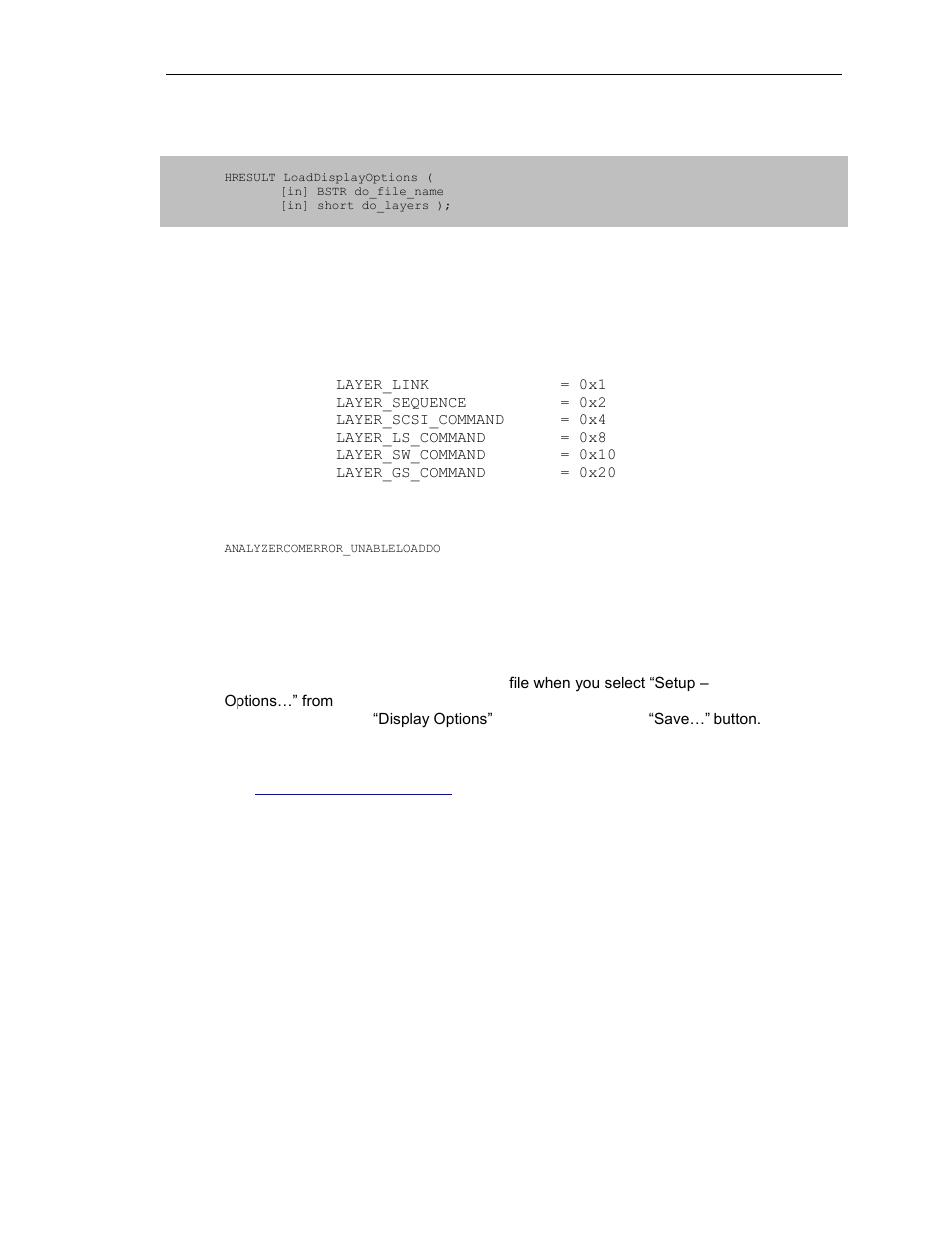 HRESULT LoadDisplayOptions (
[in] BSTR do_file_name
[in] short do_layers );

LAYER_LINK = 0x1
LAYER_SEQUENCE = 0x2
LAYER_SCSI_COMMAND = 0x4
LAYER_LS_COMMAND = 0x8
LAYER_SW_COMMAND = 0x10
LAYER_GS_COMMAND = 0x20

ANALYZERCOMERROR_UNABLELOADDO

file when you select “Setup – Options…” from “Display Options” “Save…” button.